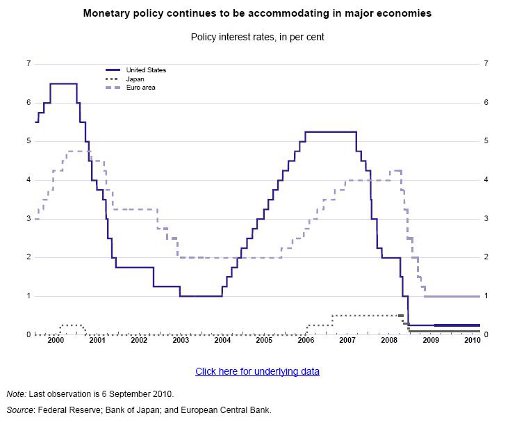 Monetary policy continues to be accommodating in major economies

Policy interest rates, in per cent

United States
Japan
Euro area

7
6
5
4
3
2
1
0

7
6
5
4
3
2
1
0

2000 2001 2002 2003 2004 2005 2006 2007 2008 2009 2010

Click here for underlying data

Note: Last observation is 6 September 2010.

Source: Federal Reserve; Bank of Japan; and European Central Bank.